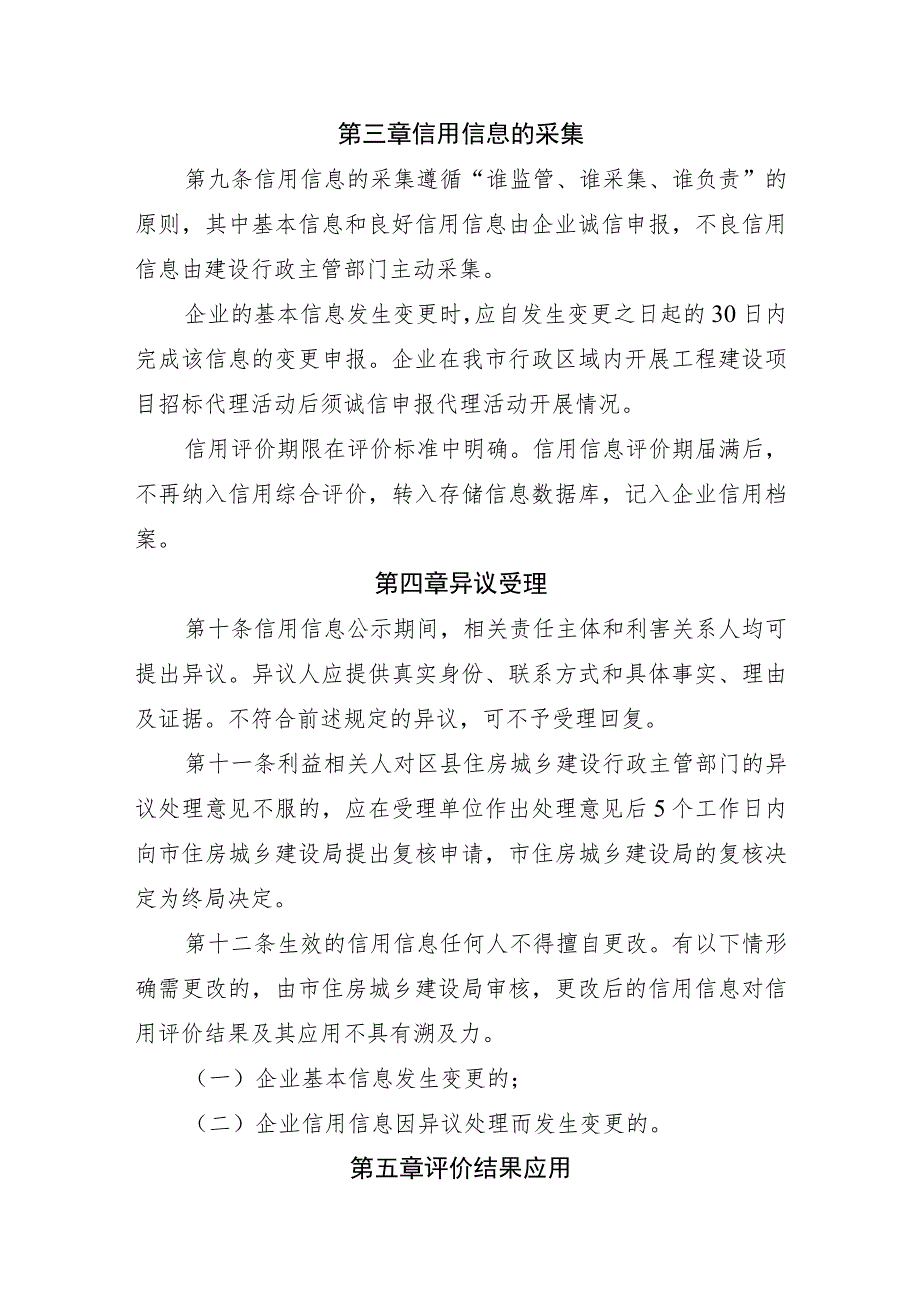 第三章信用信息的采集

第九条信用信息的采集遵循“谁监管、谁采集、谁负责”的原则，其中基本信息和良好信用信息由企业诚信申报，不良信用信息由建设行政主管部门主动采集。

企业的基本信息发生变更时，应自发生变更之日起的30日内完成该信息的变更申报。企业在我市行政区域内开展工程建设项目招标代理活动后须诚信申报代理活动开展情况。

信用评价期限在评价标准中明确。信用信息评价期届满后，不再纳入信用综合评价，转入存储信息数据库，记入企业信用档案。

第四章异议受理

第十条信用信息公示期间，相关责任主体和利害关系人均可提出异议。异议人应提供真实身份、联系方式和具体事实、理由及证据。不符合前述规定的异议，可不予受理回复。

第十一条利益相关人对区县住房城乡建设行政主管部门的异议处理意见不服的，应在受理单位作出处理意见后5个工作日内向市住房城乡建设局提出复核申请，市住房城乡建设局的复核决定为终局决定。

第十二条生效的信用信息任何人不得擅自更改。有以下情形确需更改的，由市住房城乡建设局审核，更改后的信用信息对信用评价结果及其应用不具有溯及力。

（一）企业基本信息发生变更的；

（二）企业信用信息因异议处理而发生变更的。

第五章评价结果应用